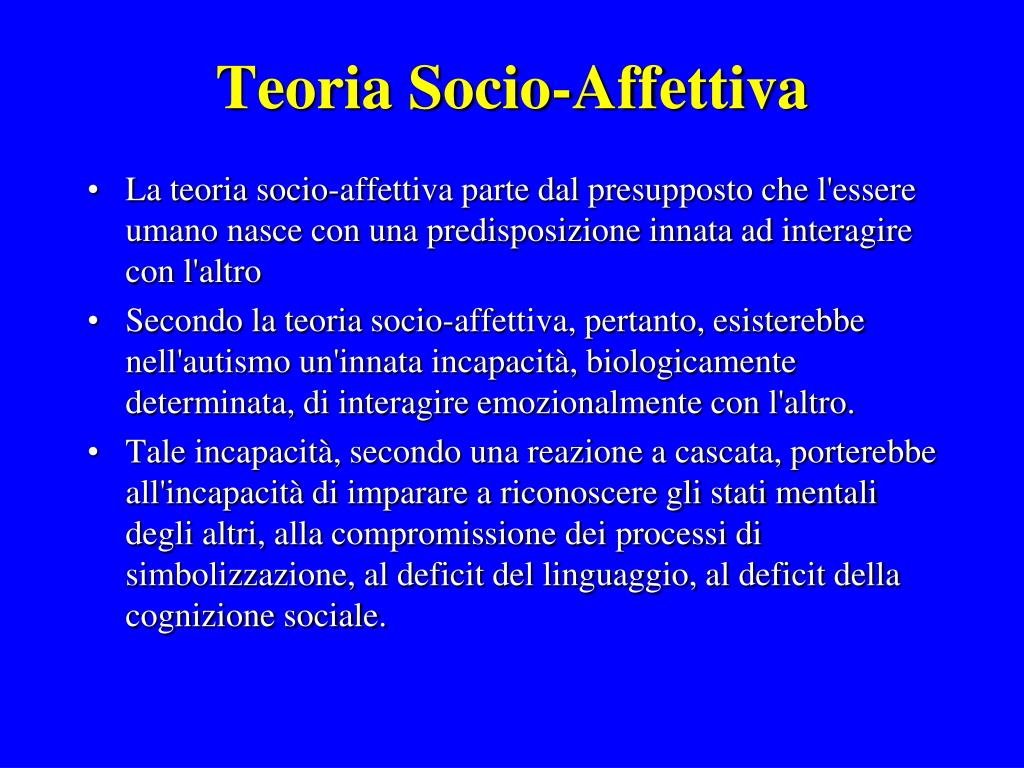 Teoria Socio-Affettiva

• La teoria socio-affettiva parte dal presupposto che l'essere umano nasce con una predisposizione innata ad interagire con l'altro

• Secondo la teoria socio-affettiva, pertanto, esisterebbe nell'autismo un'innata incapacità, biologicamente determinata, di interagire emozionalmente con l'altro.

• Tale incapacità, secondo una reazione a cascata, porterebbe all'incapacità di imparare a riconoscere gli stati mentali degli altri, alla compromissione dei processi di simbolizzazione, al deficit del linguaggio, al deficit della cognizione sociale.